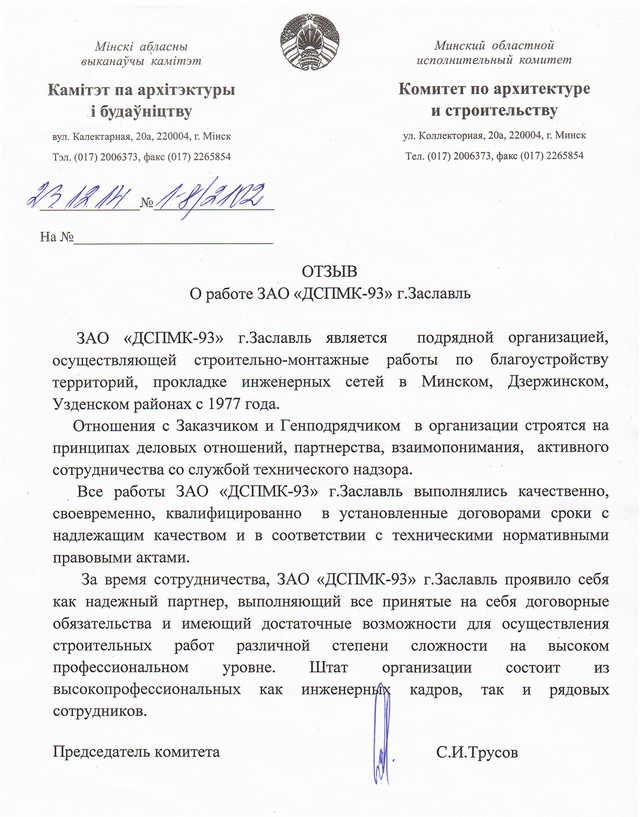 Мінскі абласны выканаўчы камітэт

Камітэт па архітэктуры і будаўніцтву

вул. Калектарная, 20а, 220004, г. Мінск

Тэл. (017) 2006373, факс (017) 2265854

Минский областной исполнительный комитет

Комитет по архитектуре и строительству

ул. Коллекторная, 20а, 220004, г. Минск

Тел. (017) 2006373, факс (017) 2265854

23.12.14 № 1-8/2102

На №

ОТЗЫВ
О работе ЗАО «ДСПМК-93» г.Заславль

ЗАО «ДСПМК-93» г.Заславль является подрядной организацией, осуществляющей строительно-монтажные работы по благоустройству территорий, прокладке инженерных сетей в Минском, Дзержинском, Узденском районах с 1977 года.

Отношения с Заказчиком и Генподрядчиком в организации строятся на принципах деловых отношений, партнерства, взаимопонимания, активного сотрудничества со службой технического надзора.

Все работы ЗАО «ДСПМК-93» г.Заславль выполнялись качественно, своевременно, квалифицированно в установленные договорами сроки с надлежащим качеством и в соответствии с техническими нормативными правовыми актами.

За время сотрудничества, ЗАО «ДСПМК-93» г.Заславль проявило себя как надежный партнер, выполняющий все принятые на себя договорные обязательства и имеющий достаточные возможности для осуществления строительных работ различной степени сложности на высоком профессиональном уровне. Штат организации состоит из высокопрофессиональных как инженерных кадров, так и рядовых сотрудников.

Председатель комитета

С.И.Трусов